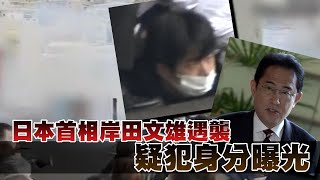 日本首相岸田文雄遇襲
疑犯身分曝光